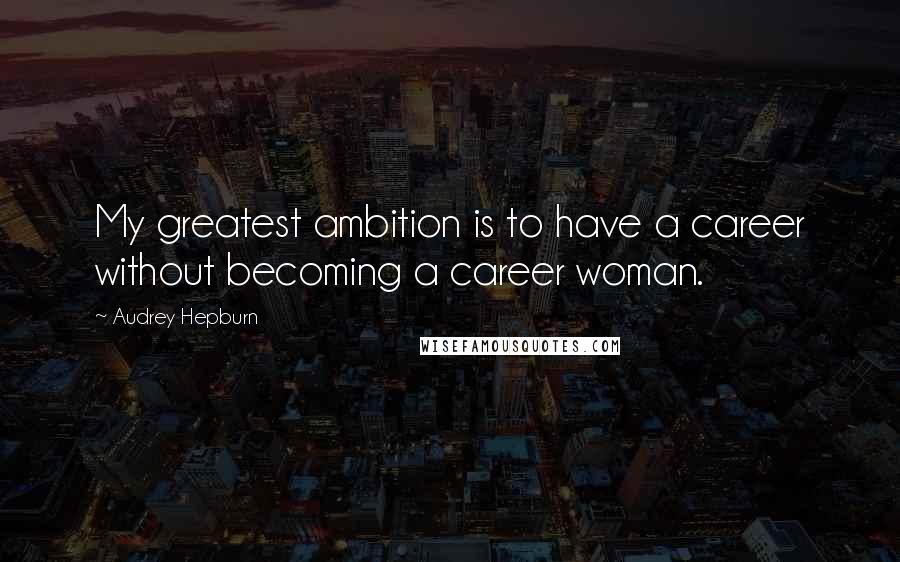 My greatest ambition is to have a career without becoming a career woman.

~ Audrey Hepburn

WISEFAMOUSQUOTES.COM